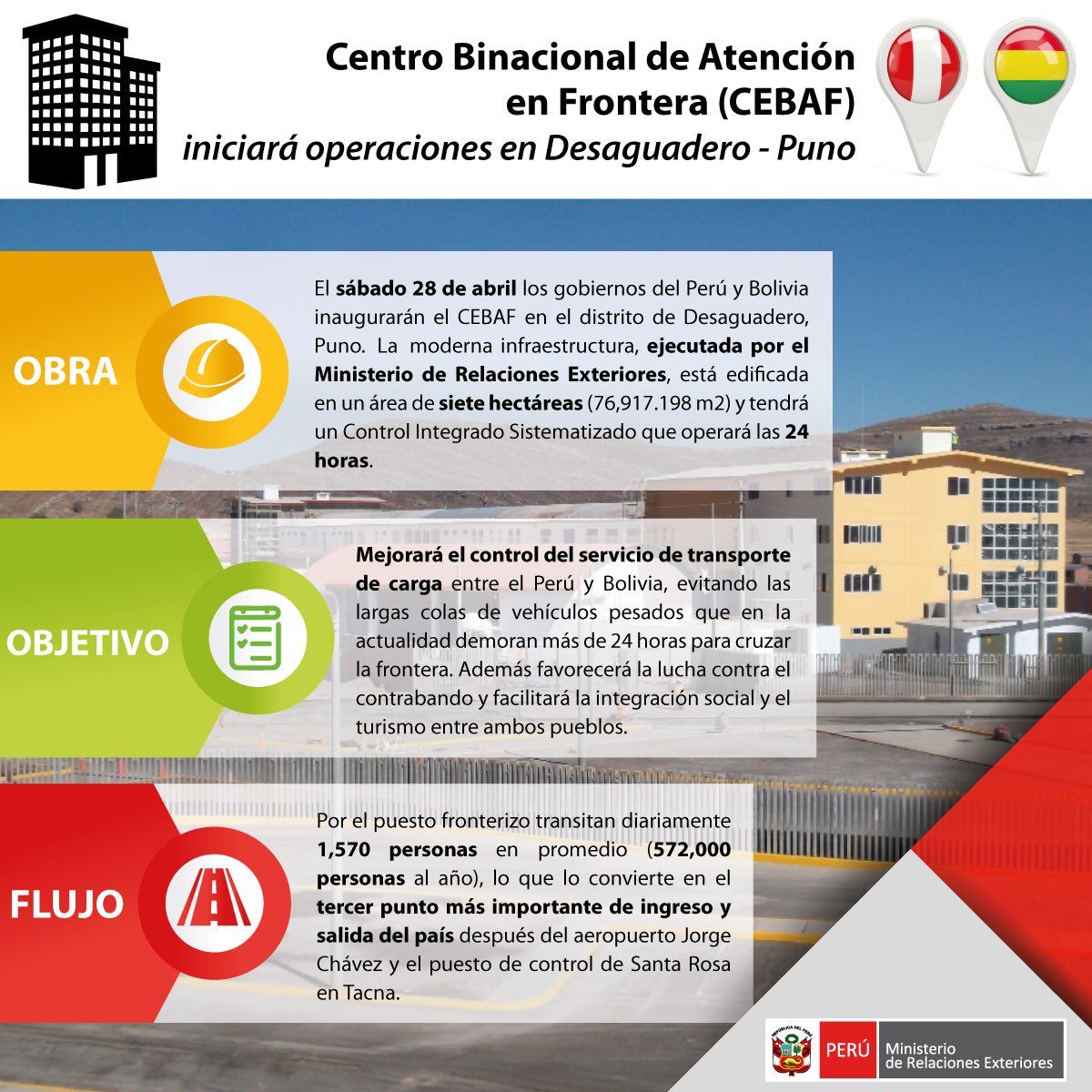 Centro Binacional de Atención en Frontera (CEBAF)
iniciará operaciones en Desaguadero - Puno

OBRA

El sábado 28 de abril los gobiernos del Perú y Bolivia inaugurarán el CEBAF en el distrito de Desaguadero, Puno. La moderna infraestructura, ejecutada por el Ministerio de Relaciones Exteriores, está edificada en un área de siete hectáreas (76,917.198 m2) y tendrá un Control Integrado Sistematizado que operará las 24 horas.

OBJETIVO

Mejorará el control del servicio de transporte de carga entre el Perú y Bolivia, evitando las largas colas de vehículos pesados que en la actualidad demoran más de 24 horas para cruzar la frontera. Además favorecerá la lucha contra el contrabando y facilitará la integración social y el turismo entre ambos pueblos.

FLUJO

Por el puesto fronterizo transitan diariamente 1,570 personas en promedio (572,000 personas al año), lo que lo convierte en el tercer punto más importante de ingreso y salida del país después del aeropuerto Jorge Chávez y el puesto de control de Santa Rosa en Tacna.

REPÚBLICA DEL PERÚ
PERÚ Ministerio de Relaciones Exteriores